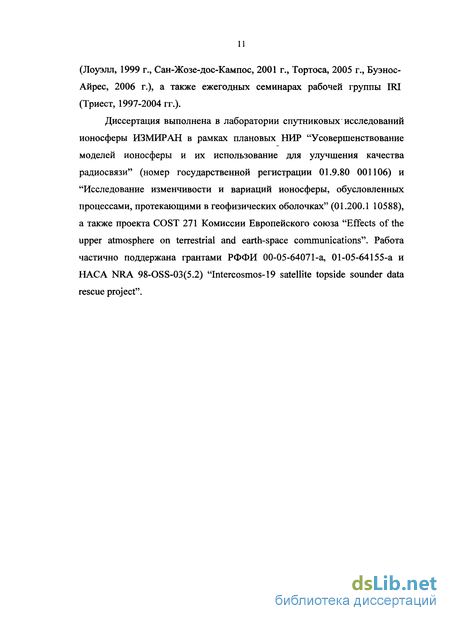 11

(Лоуэлл, 1999 г., Сан-Жозе-дос-Кампос, 2001 г., Тортоса, 2005 г., Буэнос-Айрес, 2006 г.), а также ежегодных семинарах рабочей группы IRI (Триест, 1997-2004 гг.).

Диссертация выполнена в лаборатории спутниковых исследований ионосферы ИЗМИРАН в рамках плановых НИР “Усовершенствование моделей ионосферы и их использование для улучшения качества радиосвязи” (номер государственной регистрации 01.9.80 001106) и “Исследование изменчивости и вариаций ионосферы, обусловленных процессами, протекающими в геофизических оболочках” (01.200.1 10588), а также проекта COST 271 Комиссии Европейского союза “Effects of the upper atmosphere on terrestrial and earth-space communications”. Работа частично поддержана грантами РФФИ 00-05-64071-а, 01-05-64155-а и НАСА NRA 98-OSS-03(5.2) “Intercosmos-19 satellite topside sounder data rescue project”.

dsLib.net
библиотека диссертаций